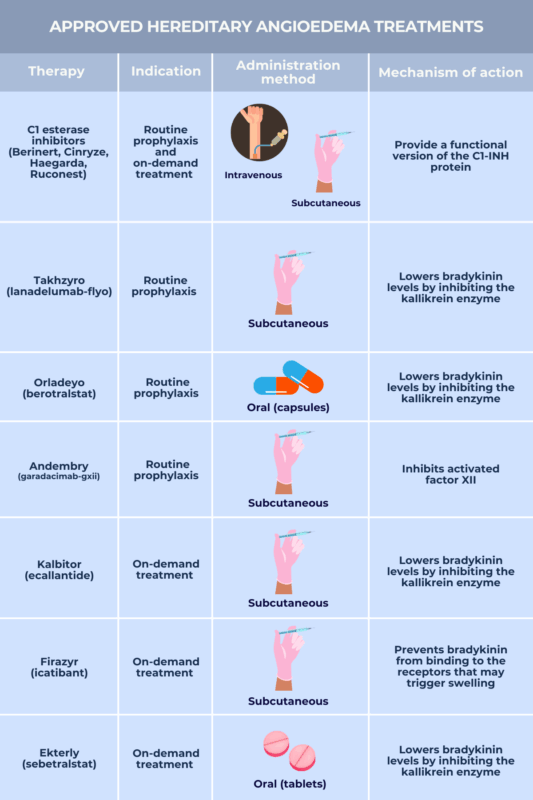 APPROVED HEREDITARY ANGIOEDEMA TREATMENTS

| Therapy | Indication | Administration method | Mechanism of action |
|---|---|---|---|
| C1 esterase inhibitors (Berinert, Cinryze, Haegarda, Ruconest) | Routine prophylaxis and on-demand treatment | Intravenous Subcutaneous | Provide a functional version of the C1-INH protein |
| Takhzyro (lanadelumab-flyo) | Routine prophylaxis | Subcutaneous | Lowers bradykinin levels by inhibiting the kallikrein enzyme |
| Orladeyo (berotralstat) | Routine prophylaxis | Oral (capsules) | Lowers bradykinin levels by inhibiting the kallikrein enzyme |
| Andembry (garadacimab-gxii) | Routine prophylaxis | Subcutaneous | Inhibits activated factor XII |
| Kalbitor (ecallantide) | On-demand treatment | Subcutaneous | Lowers bradykinin levels by inhibiting the kallikrein enzyme |
| Firazyr (icatibant) | On-demand treatment | Subcutaneous | Prevents bradykinin from binding to the receptors that may trigger swelling |
| Ekterly (sebetralstat) | On-demand treatment | Oral (tablets) | Lowers bradykinin levels by inhibiting the kallikrein enzyme |